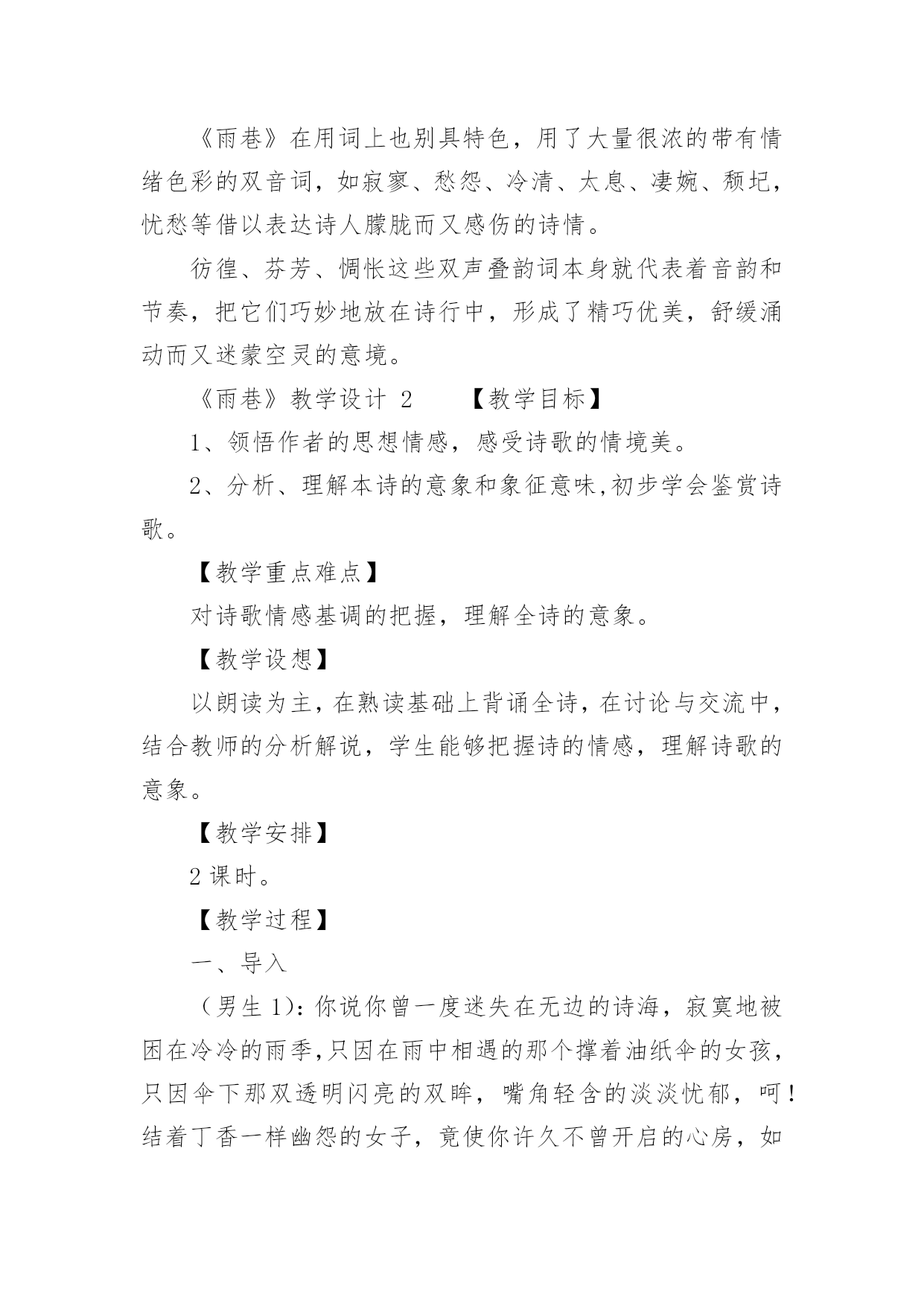 《雨巷》在用词上也别具特色，用了大量很浓的带有情绪色彩的双音词，如寂寥、愁怨、冷清、太息、凄婉、颓圮，忧愁等借以表达诗人朦胧而又感伤的诗情。

彷徨、芬芳、惆怅这些双声叠韵词本身就代表着音韵和节奏，把它们巧妙地放在诗行中，形成了精巧优美，舒缓涌动而又迷蒙空灵的意境。

《雨巷》教学设计 2　　【教学目标】

1、领悟作者的思想情感，感受诗歌的情境美。

2、分析、理解本诗的意象和象征意味,初步学会鉴赏诗歌。

【教学重点难点】

对诗歌情感基调的把握，理解全诗的意象。

【教学设想】

以朗读为主，在熟读基础上背诵全诗，在讨论与交流中，结合教师的分析解说，学生能够把握诗的情感，理解诗歌的意象。

【教学安排】

2 课时。

【教学过程】

一、导入

（男生 1)：你说你曾一度迷失在无边的诗海，寂寞地被困在冷冷的雨季,只因在雨中相遇的那个撑着油纸伞的女孩，只因伞下那双透明闪亮的双眸，嘴角轻含的淡淡忧郁，呵！结着丁香一样幽怨的女子，竟使你许久不曾开启的心房，如